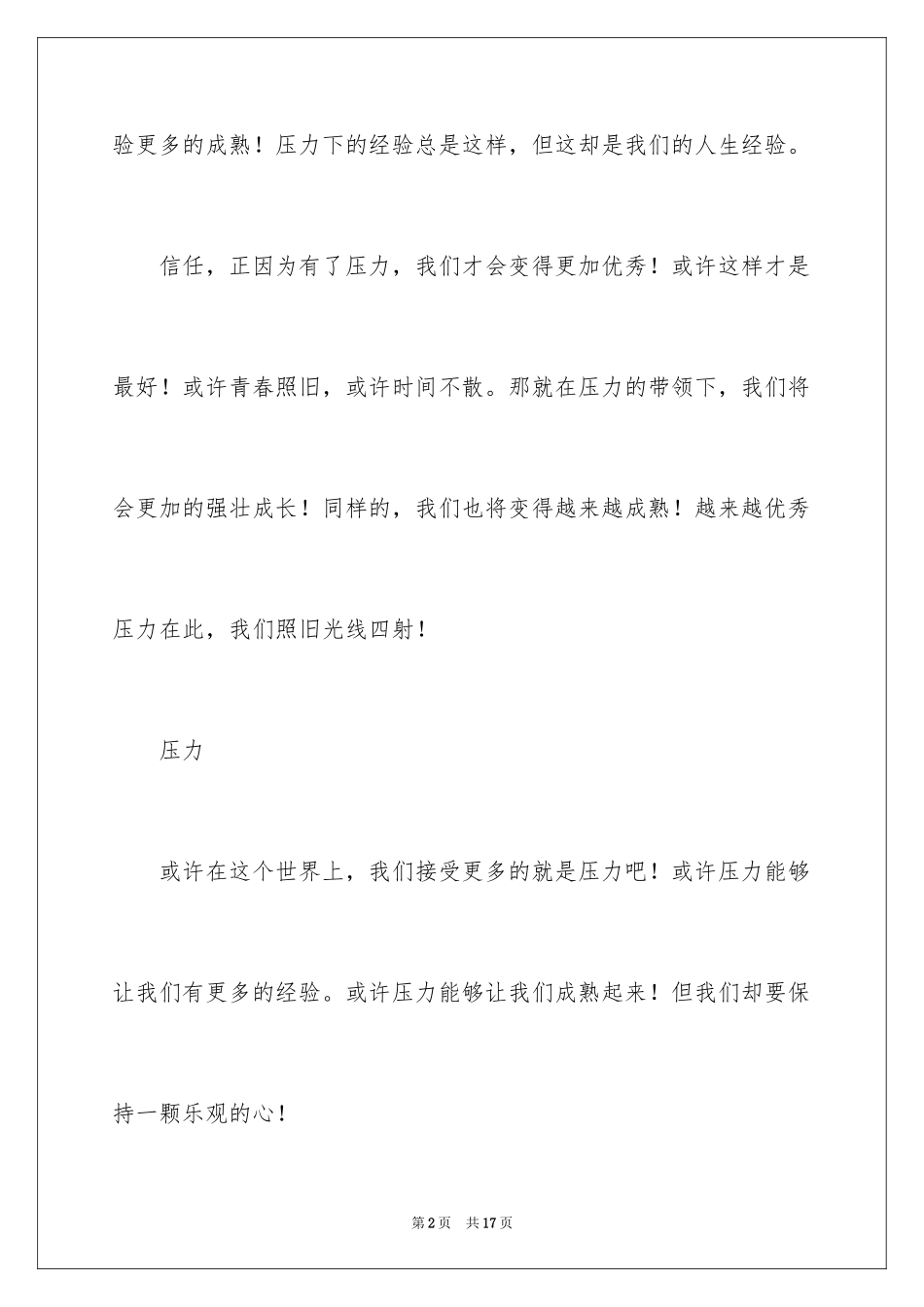 验更多的成熟！压力下的经验总是这样，但这却是我们的人生经验。

信任，正因为有了压力，我们才会变得更加优秀！或许这样才是最好！或许青春照旧，或许时间不散。那就在压力的带领下，我们将会更加的强壮成长！同样的，我们也将变得越来越成熟！越来越优秀压力在此，我们照旧光线四射！

压力

或许在这个世界上，我们接受更多的就是压力吧！或许压力能够让我们有更多的经验。或许压力能够让我们成熟起来！但我们却要保持一颗乐观的心！

第2页　共17页